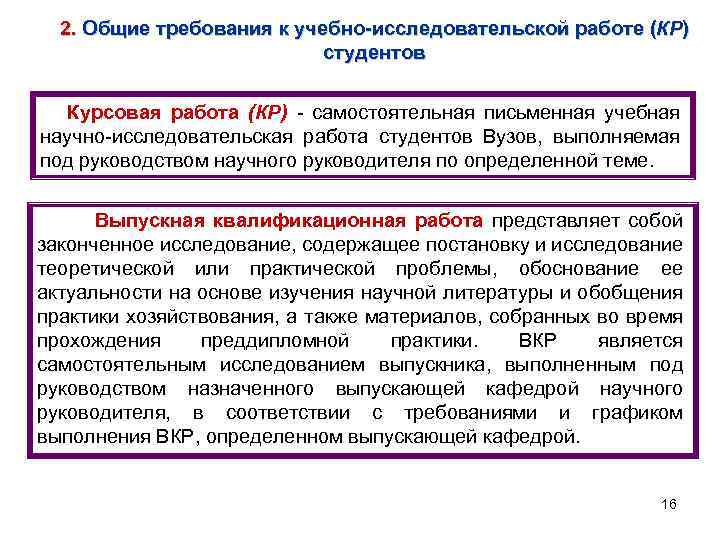 2. Общие требования к учебно-исследовательской работе (КР) студентов

Курсовая работа (КР) - самостоятельная письменная учебная научно-исследовательская работа студентов Вузов, выполняемая под руководством научного руководителя по определенной теме.

Выпускная квалификационная работа представляет собой законченное исследование, содержащее постановку и исследование теоретической или практической проблемы, обоснование ее актуальности на основе изучения научной литературы и обобщения практики хозяйствования, а также материалов, собранных во время прохождения преддипломной практики. ВКР является самостоятельным исследованием выпускника, выполненным под руководством назначенного выпускающей кафедрой научного руководителя, в соответствии с требованиями и графиком выполнения ВКР, определенном выпускающей кафедрой.

16